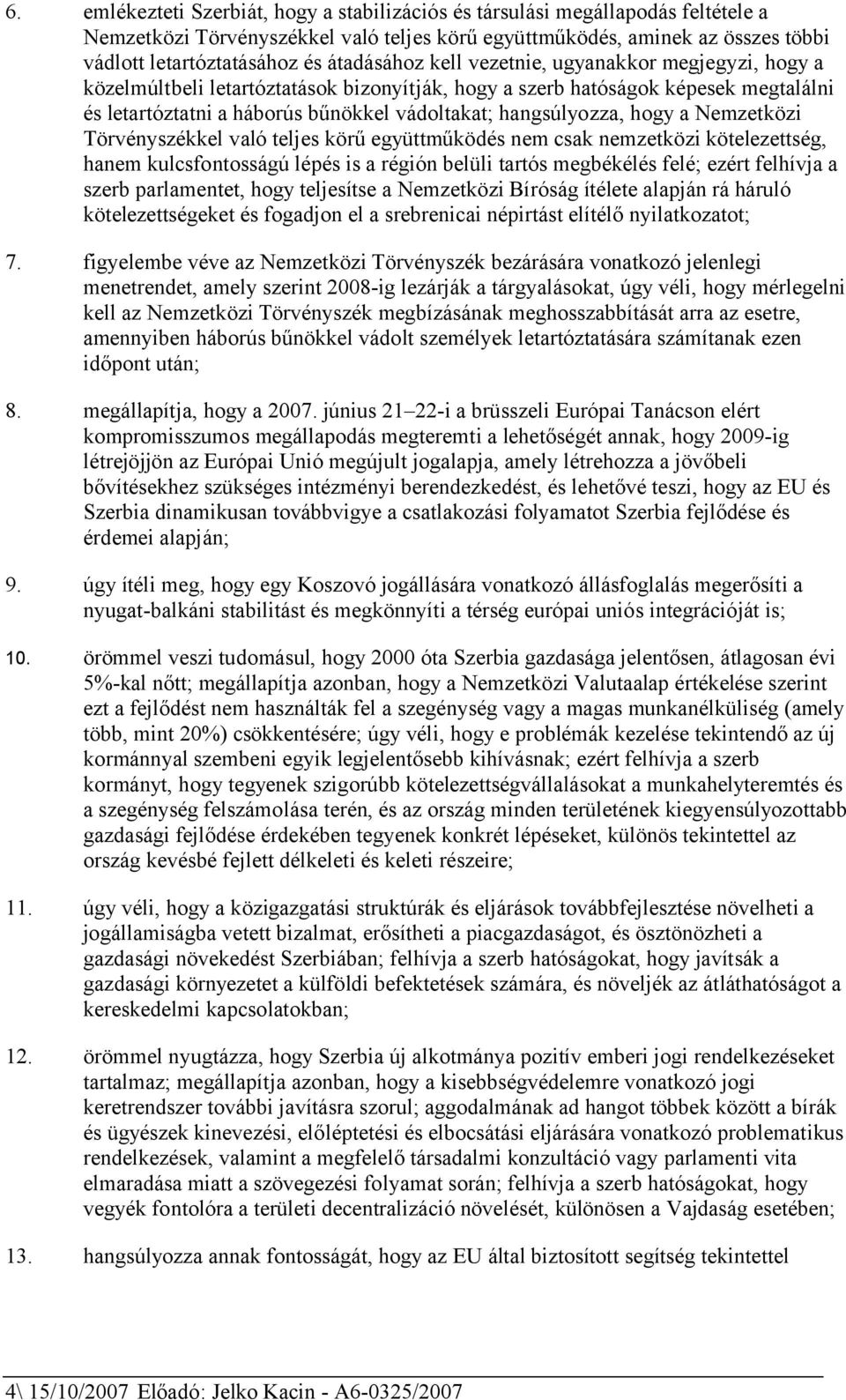 6. emlékezteti Szerbiát, hogy a stabilizációs és társulási megállapodás feltétele a Nemzetközi Törvényszékkel való teljes körű együttműködés, aminek az összes többi vádlott letartóztatásához és átadásához kell vezetnie, ugyanakkor megjegyzi, hogy a közelmúltbeli letartóztatások bizonyítják, hogy a szerb hatóságok képesek megtalálni és letartóztatni a háborús bűnökkel vádoltakat; hangsúlyozza, hogy a Nemzetközi Törvényszékkel való teljes körű együttműködés nem csak nemzetközi kötelezettség, hanem kulcsfontosságú lépés is a régión belüli tartós megbékélés felé; ezért felhívja a szerb parlamentet, hogy teljesítse a Nemzetközi Bíróság ítélete alapján rá háruló kötelezettségeket és fogadjon el a srebrenicai népirtást elítélő nyilatkozatot;

7. figyelembe véve az Nemzetközi Törvényszék bezárására vonatkozó jelenlegi menetrendet, amely szerint 2008-ig lezárják a tárgyalásokat, úgy véli, hogy mérlegelni kell az Nemzetközi Törvényszék megbízásának meghosszabbítását arra az esetre, amennyiben háborús bűnökkel vádolt személyek letartóztatására számítanak ezen időpont után;

8. megállapítja, hogy a 2007. június 21–22-i a brüsszeli Európai Tanácson elért kompromisszumos megállapodás megteremti a lehetőségét annak, hogy 2009-ig létrejöjjön az Európai Unió megújult jogalapja, amely létrehozza a jövőbeli bővítésekhez szükséges intézményi berendezkedést, és lehetővé teszi, hogy az EU és Szerbia dinamikusan továbbvigye a csatlakozási folyamatot Szerbia fejlődése és érdemei alapján;

9. úgy ítéli meg, hogy egy Koszovó jogállására vonatkozó állásfoglalás megerősíti a nyugat-balkáni stabilitást és megkönnyíti a térség európai uniós integrációját is;

10. örömmel veszi tudomásul, hogy 2000 óta Szerbia gazdasága jelentősen, átlagosan évi 5%-kal nőtt; megállapítja azonban, hogy a Nemzetközi Valutaalap értékelése szerint ezt a fejlődést nem használták fel a szegénység vagy a magas munkanélküliség (amely több, mint 20%) csökkentésére; úgy véli, hogy e problémák kezelése tekintendő az új kormánnyal szembeni egyik legjelentősebb kihívásnak; ezért felhívja a szerb kormányt, hogy tegyenek szigorúbb kötelezettségvállalásokat a munkahelyteremtés és a szegénység felszámolása terén, és az ország minden területének kiegyensúlyozottabb gazdasági fejlődése érdekében tegyenek konkrét lépéseket, különös tekintettel az ország kevésbé fejlett délkeleti és keleti részeire;

11. úgy véli, hogy a közigazgatási struktúrák és eljárások továbbfejlesztése növelheti a jogállamiságba vetett bizalmat, erősítheti a piacgazdaságot, és ösztönözheti a gazdasági növekedést Szerbiában; felhívja a szerb hatóságokat, hogy javítsák a gazdasági környezetet a külföldi befektetések számára, és növeljék az átláthatóságot a kereskedelmi kapcsolatokban;

12. örömmel nyugtázza, hogy Szerbia új alkotmánya pozitív emberi jogi rendelkezéseket tartalmaz; megállapítja azonban, hogy a kisebbségvédelemre vonatkozó jogi keretrendszer további javításra szorul; aggodalmának ad hangot többek között a bírák és ügyészek kinevezési, előléptetési és elbocsátási eljárására vonatkozó problematikus rendelkezések, valamint a megfelelő társadalmi konzultáció vagy parlamenti vita elmaradása miatt a szövegezési folyamat során; felhívja a szerb hatóságokat, hogy vegyék fontolóra a területi decentralizáció növelését, különösen a Vajdaság esetében;

13. hangsúlyozza annak fontosságát, hogy az EU által biztosított segítség tekintettel

4\ 15/10/2007 Előadó: Jelko Kacin - A6-0325/2007